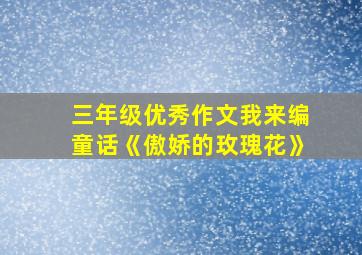 三年级优秀作文我来编童话《傲娇的玫瑰花》